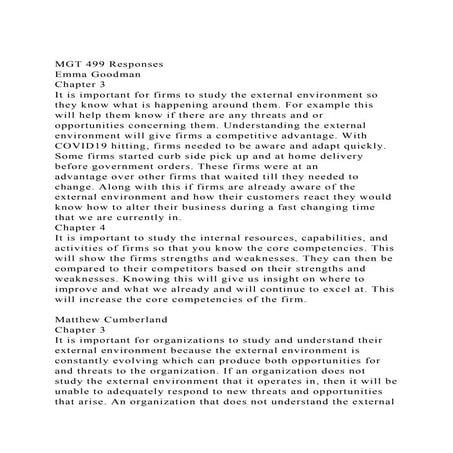 MGT 499 Responses
Emma Goodman
Chapter 3
It is important for firms to study the external environment so they know what is happening around them. For example this will help them know if there are any threats and or opportunities concerning them. Understanding the external environment will give firms a competitive advantage. With COVID19 hitting, firms needed to be aware and adapt quickly. Some firms started curb side pick up and at home delivery before government orders. These firms were at an advantage over other firms that waited till they needed to change. Along with this if firms are already aware of the external environment and how their customers react they would know how to alter their business during a fast changing time that we are currently in.
Chapter 4
It is important to study the internal resources, capabilities, and activities of firms so that you know the core competencies. This will show the firms strengths and weaknesses. They can then be compared to their competitors based on their strengths and weaknesses. Knowing this will give us insight on where to improve and what we already and will continue to excel at. This will increase the core competencies of the firm.

Matthew Cumberland
Chapter 3
It is important for organizations to study and understand their external environment because the external environment is constantly evolving which can produce both opportunities for and threats to the organization. If an organization does not study the external environment that it operates in, then it will be unable to adequately respond to new threats and opportunities that arise. An organization that does not understand the external